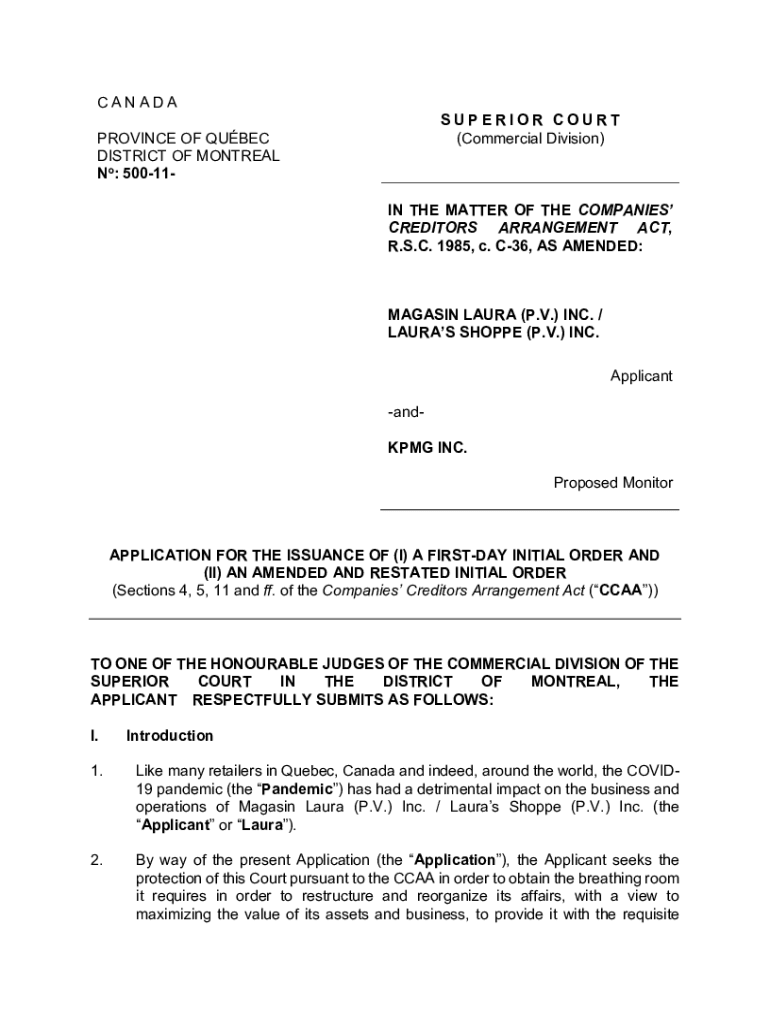 C A N A D A

PROVINCE OF QUÉBEC
DISTRICT OF MONTREAL
N°: 500-11-

S U P E R I O R  C O U R T
(Commercial Division)

IN THE MATTER OF THE COMPANIES' CREDITORS ARRANGEMENT ACT, R.S.C. 1985, c. C-36, AS AMENDED:

MAGASIN LAURA (P.V.) INC. / LAURA'S SHOPPE (P.V.) INC.

Applicant

-and-

KPMG INC.

Proposed Monitor

APPLICATION FOR THE ISSUANCE OF (I) A FIRST-DAY INITIAL ORDER AND (II) AN AMENDED AND RESTATED INITIAL ORDER
(Sections 4, 5, 11 and ff. of the Companies' Creditors Arrangement Act ("CCAA"))

TO ONE OF THE HONOURABLE JUDGES OF THE COMMERCIAL DIVISION OF THE SUPERIOR COURT IN THE DISTRICT OF MONTREAL, THE APPLICANT RESPECTFULLY SUBMITS AS FOLLOWS:

I. Introduction

1. Like many retailers in Quebec, Canada and indeed, around the world, the COVID-19 pandemic (the "Pandemic") has had a detrimental impact on the business and operations of Magasin Laura (P.V.) Inc. / Laura's Shoppe (P.V.) Inc. (the "Applicant" or "Laura").

2. By way of the present Application (the "Application"), the Applicant seeks the protection of this Court pursuant to the CCAA in order to obtain the breathing room it requires in order to restructure and reorganize its affairs, with a view to maximizing the value of its assets and business, to provide it with the requisite